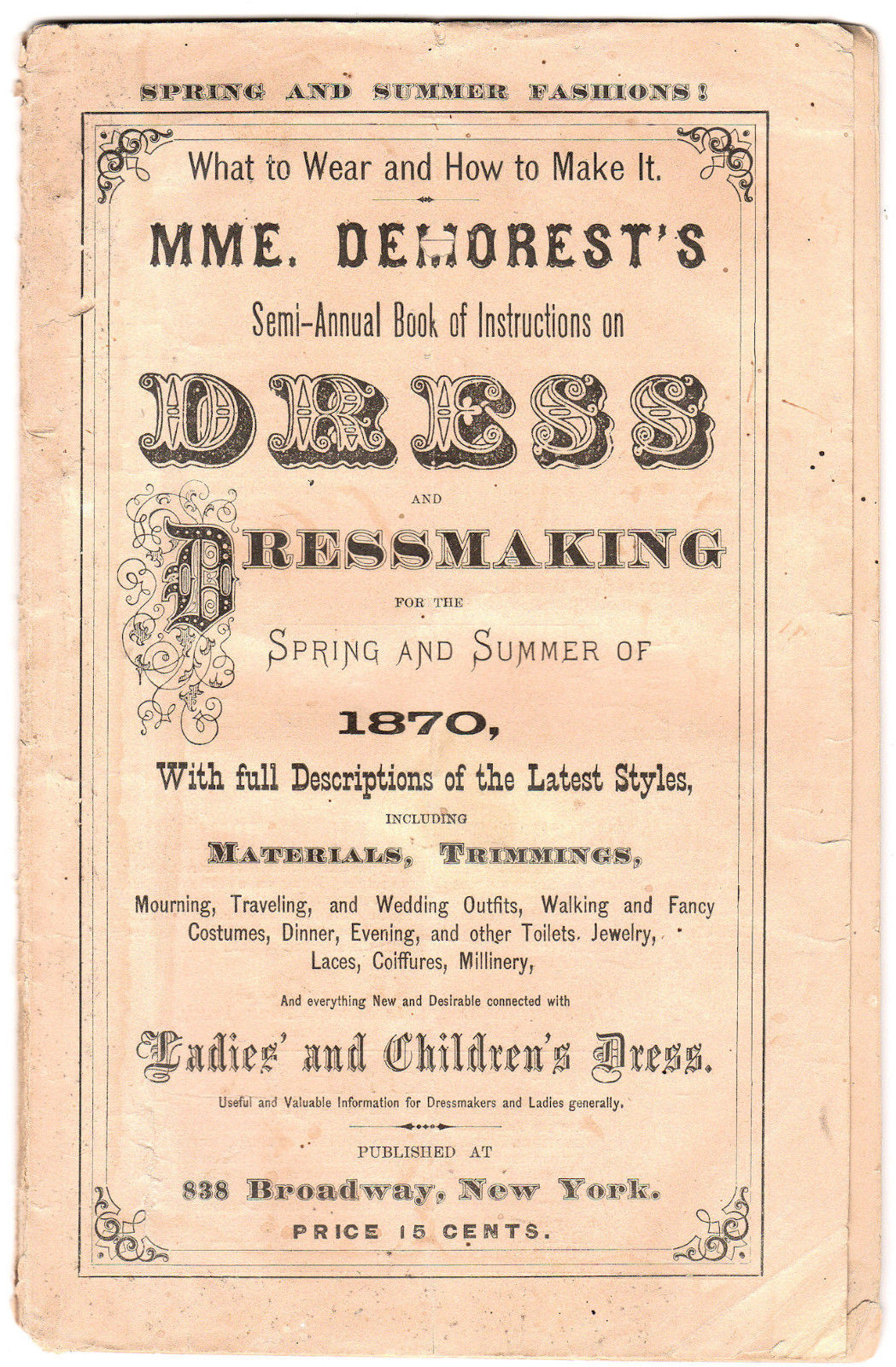 SPRING AND SUMMER FASHIONS!

What to Wear and How to Make It.

MME. DEMOREST'S

Semi-Annual Book of Instructions on

DRESS

AND

DRESSMAKING

FOR THE

SPRING AND SUMMER OF

1870,

With full Descriptions of the Latest Styles,

INCLUDING

MATERIALS, TRIMMINGS,

Mourning, Traveling, and Wedding Outfits, Walking and Fancy Costumes, Dinner, Evening, and other Toilets. Jewelry, Laces, Coiffures, Millinery,

And everything New and Desirable connected with

Ladies' and Children's Dress.

Useful and Valuable Information for Dressmakers and Ladies generally.

PUBLISHED AT

838 Broadway, New York.

PRICE 15 CENTS.